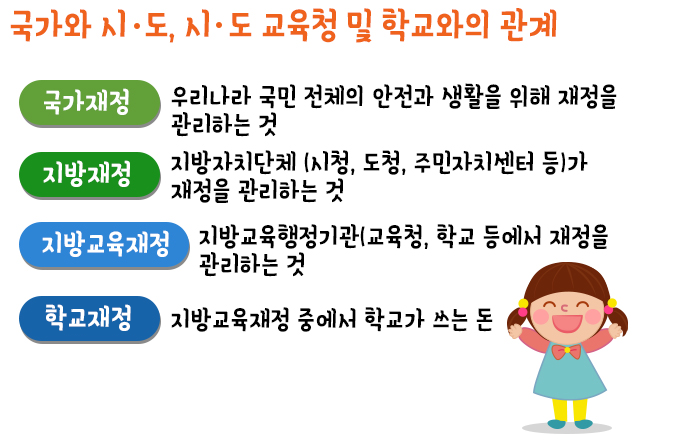 국가와 시·도, 시·도 교육청 및 학교와의 관계

국가재정

우리나라 국민 전체의 안전과 생활을 위해 재정을 관리하는 것

지방재정

지방자치단체 (시청, 도청, 주민자치센터 등)가 재정을 관리하는 것

지방교육재정

지방교육행정기관(교육청, 학교 등에서 재정을 관리하는 것

학교재정

지방교육재정 중에서 학교가 쓰는 돈